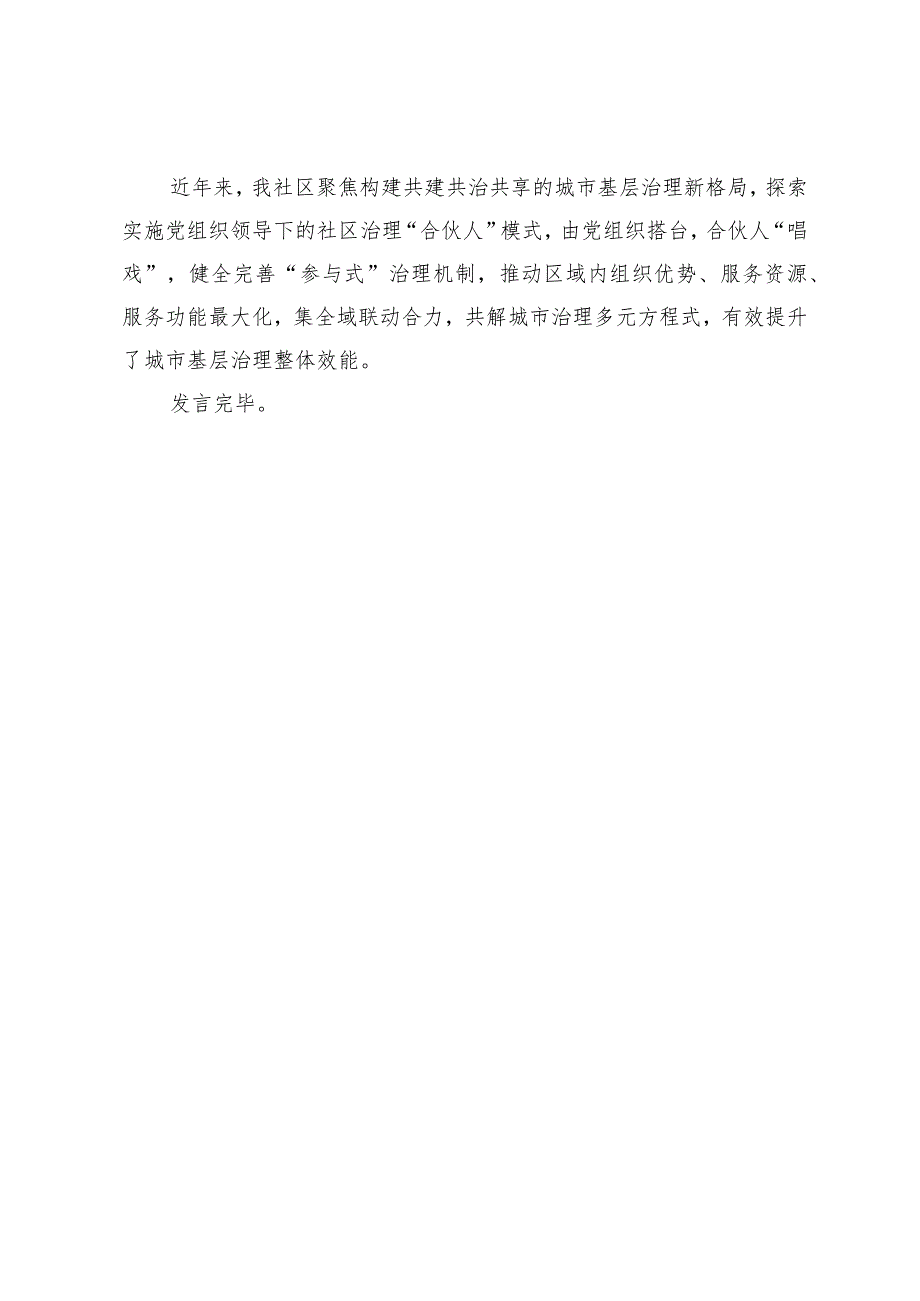 近年来，我社区聚焦构建共建共治共享的城市基层治理新格局，探索实施党组织领导下的社区治理“合伙人”模式，由党组织搭台，合伙人“唱戏”，健全完善“参与式”治理机制，推动区域内组织优势、服务资源、服务功能最大化，集全域联动合力，共解城市治理多元方程式，有效提升了城市基层治理整体效能。

发言完毕。